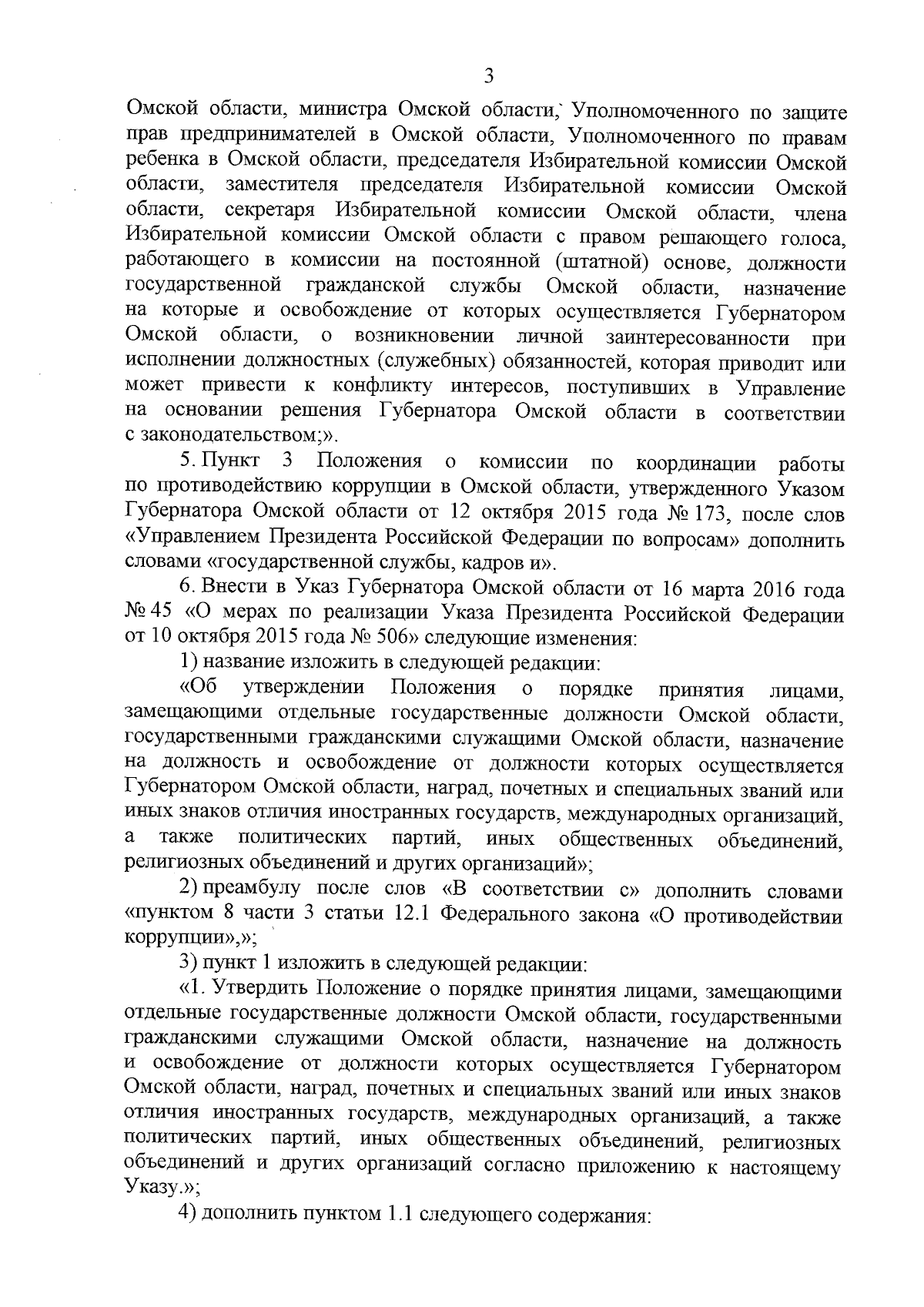 3

Омской области, министра Омской области, Уполномоченного по защите прав предпринимателей в Омской области, Уполномоченного по правам ребенка в Омской области, председателя Избирательной комиссии Омской области, заместителя председателя Избирательной комиссии Омской области, секретаря Избирательной комиссии Омской области, члена Избирательной комиссии Омской области с правом решающего голоса, работающего в комиссии на постоянной (штатной) основе, должности государственной гражданской службы Омской области, назначение на которые и освобождение от которых осуществляется Губернатором Омской области, о возникновении личной заинтересованности при исполнении должностных (служебных) обязанностей, которая приводит или может привести к конфликту интересов, поступивших в Управление на основании решения Губернатора Омской области в соответствии с законодательством;».

5. Пункт 3 Положения о комиссии по координации работы по противодействию коррупции в Омской области, утвержденного Указом Губернатора Омской области от 12 октября 2015 года № 173, после слов «Управлением Президента Российской Федерации по вопросам» дополнить словами «государственной службы, кадров и».

6. Внести в Указ Губернатора Омской области от 16 марта 2016 года № 45 «О мерах по реализации Указа Президента Российской Федерации от 10 октября 2015 года № 506» следующие изменения:

1) название изложить в следующей редакции:

«Об утверждении Положения о порядке принятия лицами, замещающими отдельные государственные должности Омской области, государственными гражданскими служащими Омской области, назначение на должность и освобождение от должности которых осуществляется Губернатором Омской области, наград, почетных и специальных званий или иных знаков отличия иностранных государств, международных организаций, а также политических партий, иных общественных объединений, религиозных объединений и других организаций»;

2) преамбулу после слов «В соответствии с» дополнить словами «пунктом 8 части 3 статьи 12.1 Федерального закона «О противодействии коррупции»,»;

3) пункт 1 изложить в следующей редакции:

«1. Утвердить Положение о порядке принятия лицами, замещающими отдельные государственные должности Омской области, государственными гражданскими служащими Омской области, назначение на должность и освобождение от должности которых осуществляется Губернатором Омской области, наград, почетных и специальных званий или иных знаков отличия иностранных государств, международных организаций, а также политических партий, иных общественных объединений, религиозных объединений и других организаций согласно приложению к настоящему Указу.»;

4) дополнить пунктом 1.1 следующего содержания: